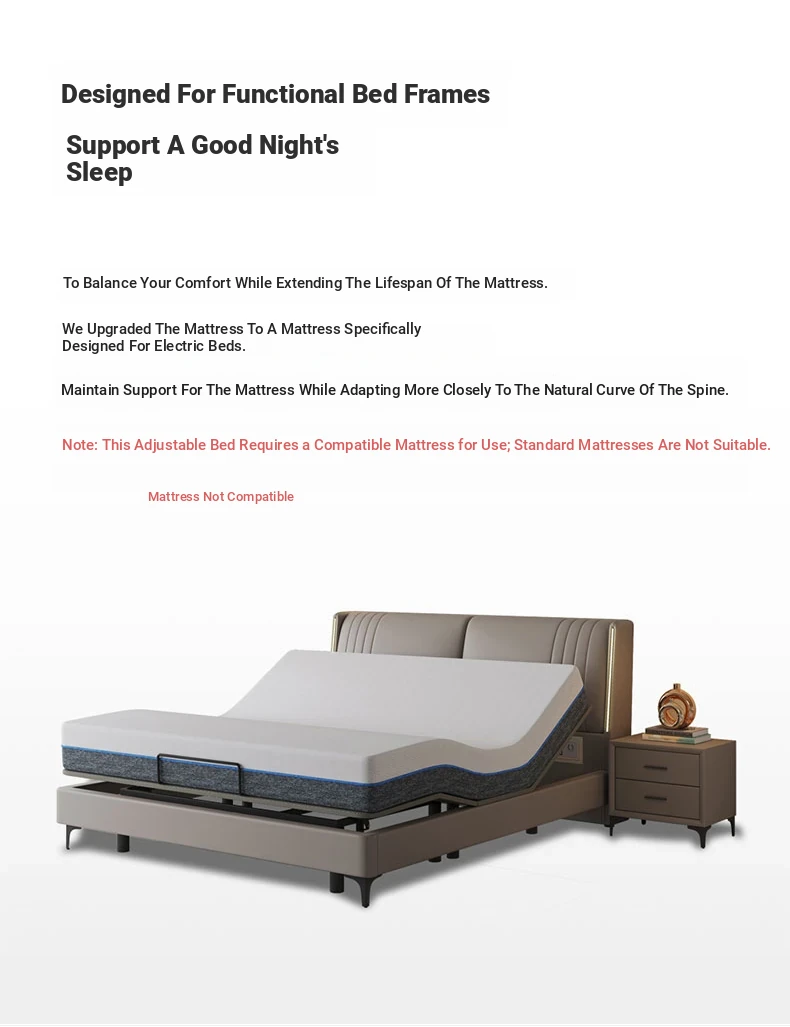 Designed For Functional Bed Frames

Support A Good Night's Sleep

To Balance Your Comfort While Extending The Lifespan Of The Mattress.

We Upgraded The Mattress To A Mattress Specifically Designed For Electric Beds.

Maintain Support For The Mattress While Adapting More Closely To The Natural Curve Of The Spine.

Note: This Adjustable Bed Requires a Compatible Mattress for Use; Standard Mattresses Are Not Suitable.

Mattress Not Compatible